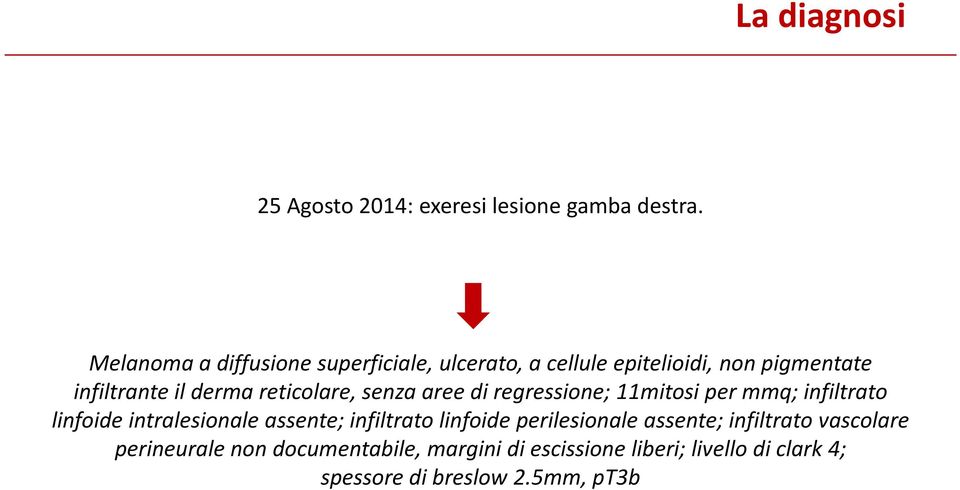 La diagnosi

25 Agosto 2014: exeresi lesione gamba destra.

Melanoma a diffusione superficiale, ulcerato, a cellule epitelioidi, non pigmentate infiltrante il derma reticolare, senza aree di regressione; 11mitosi per mmq; infiltrato linfoide intralesionale assente; infiltrato linfoide perilesionale assente; infiltrato vascolare perineurale non documentabile, margini di escissione liberi; livello di clark 4; spessore di breslow 2.5mm, pT3b